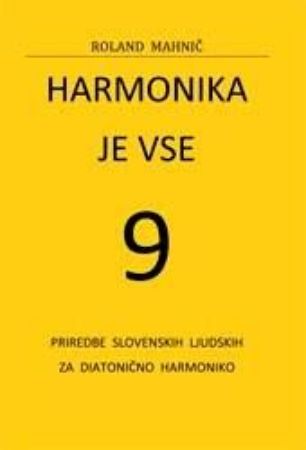 ROLAND MAHNIČ

HARMONIKA JE VSE

9

PRIREDBE SLOVENSKIH LJUDSKIH ZA DIATONIČNO HARMONIKO